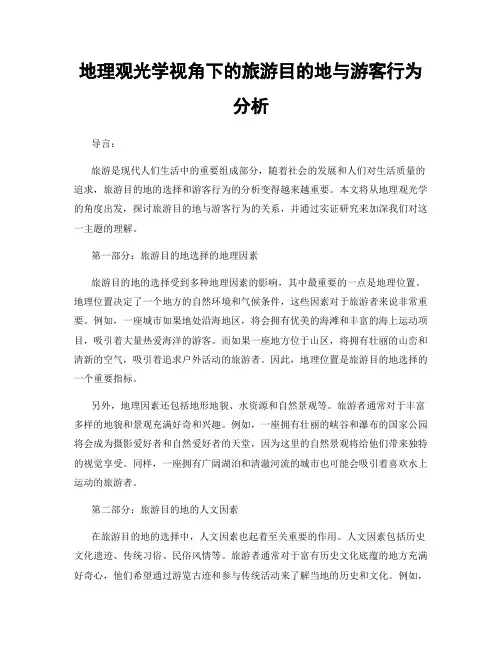 地理观光学视角下的旅游目的地与游客行为分析

导言：

旅游是现代人们生活中的重要组成部分，随着社会的发展和人们对生活质量的追求，旅游目的地的选择和游客行为的分析变得越来越重要。本文将从地理观光学的角度出发，探讨旅游目的地与游客行为的关系，并通过实证研究来加深我们对这一主题的理解。

第一部分：旅游目的地选择的地理因素

旅游目的地的选择受到多种地理因素的影响，其中最重要的一点是地理位置。地理位置决定了一个地方的自然环境和气候条件，这些因素对于旅游者来说非常重要。例如，一座城市如果地处沿海地区，将会拥有优美的海滩和丰富的海上运动项目，吸引着大量热爱海洋的游客。而如果一座地方位于山区，将拥有壮丽的山峦和清新的空气，吸引着追求户外活动的旅游者。因此，地理位置是旅游目的地选择的一个重要指标。

另外，地理因素还包括地形地貌、水资源和自然景观等。旅游者通常对于丰富多样的地貌和景观充满好奇和兴趣。例如，一座拥有壮丽的峡谷和瀑布的国家公园将会成为摄影爱好者和自然爱好者的天堂，因为这里的自然景观将给他们带来独特的视觉享受。同样，一座拥有广阔湖泊和清澈河流的城市也可能会吸引着喜欢水上运动的旅游者。

第二部分：旅游目的地的人文因素

在旅游目的地的选择中，人文因素也起着至关重要的作用。人文因素包括历史文化遗迹、传统习俗、民俗风情等。旅游者通常对于富有历史文化底蕴的地方充满好奇心，他们希望通过游览古迹和参与传统活动来了解当地的历史和文化。例如，